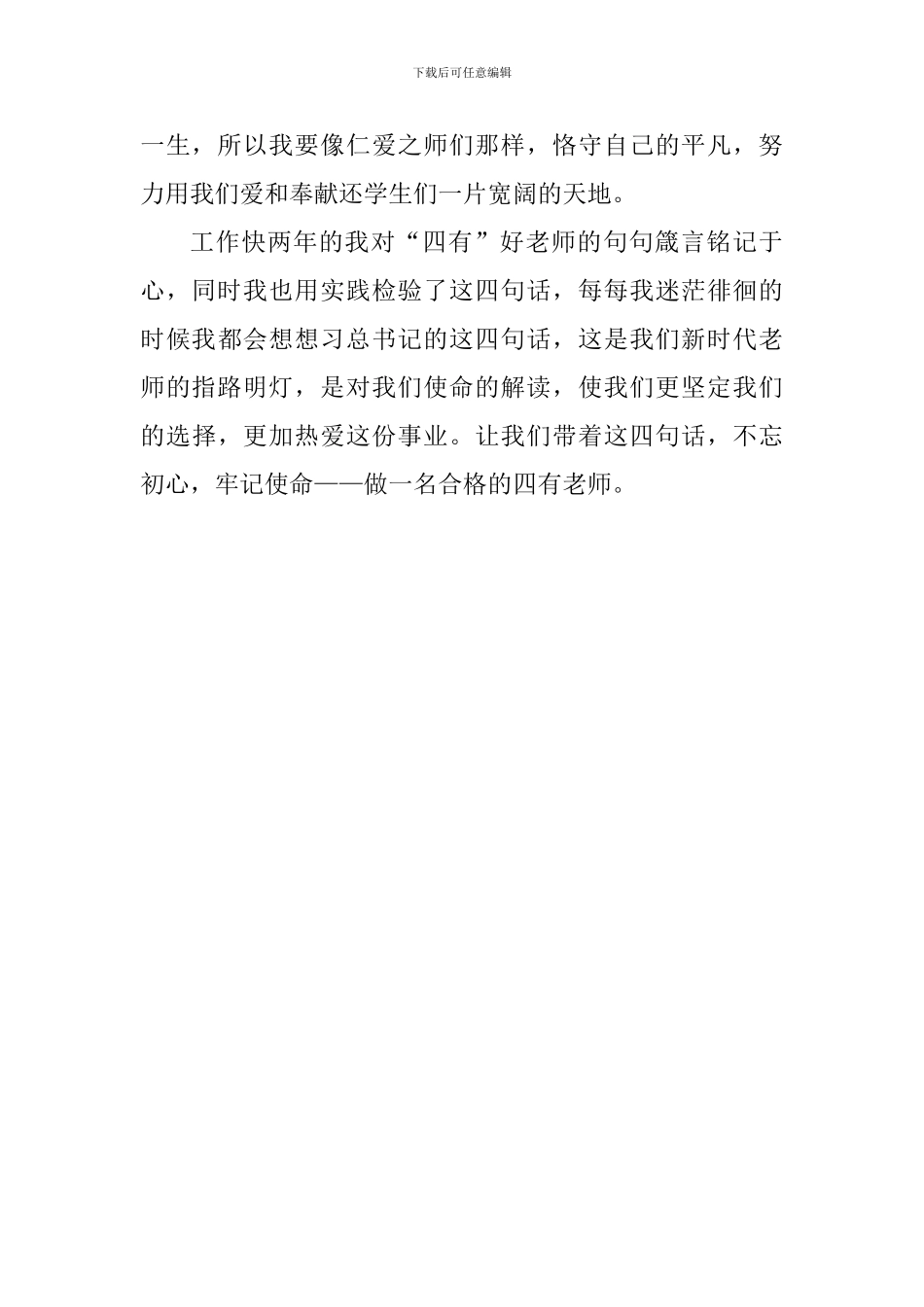 下载后可任意编辑

一生，所以我要像仁爱之师们那样，恪守自己的平凡，努力用我们爱和奉献还学生们一片宽阔的天地。

工作快两年的我对“四有”好老师的句句箴言铭记于心，同时我也用实践检验了这四句话，每每我迷茫徘徊的时候我都会想想习总书记的这四句话，这是我们新时代老师的指路明灯，是对我们使命的解读，使我们更坚定我们的选择，更加热爱这份事业。让我们带着这四句话，不忘初心，牢记使命——做一名合格的四有老师。